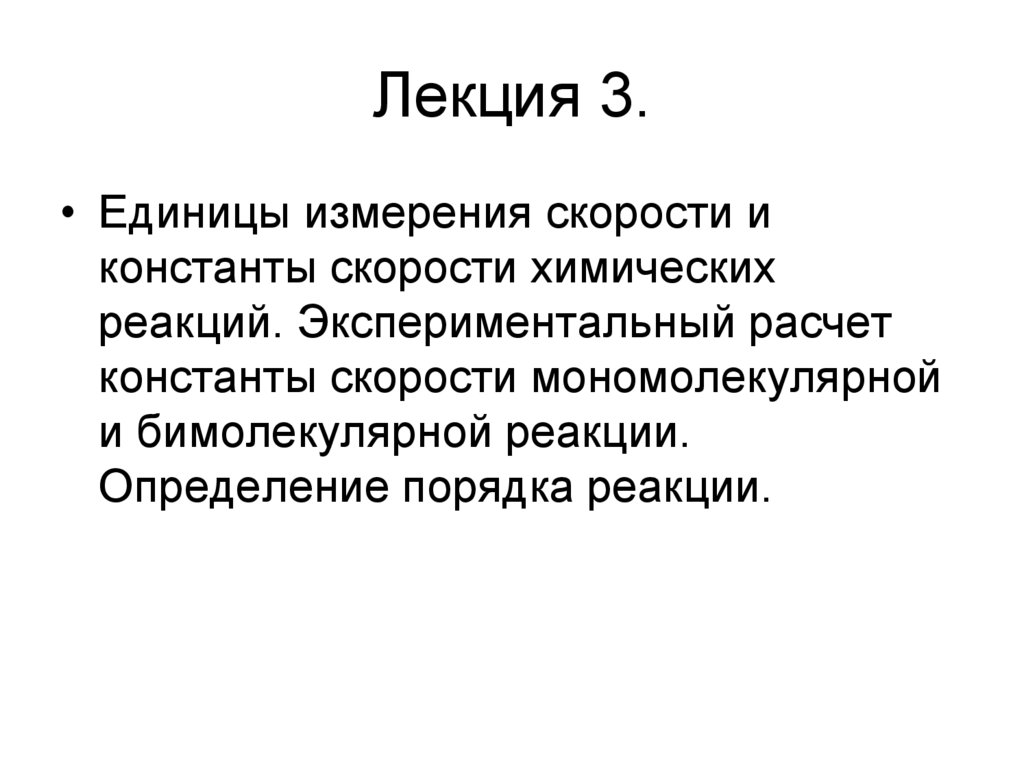 Лекция 3.

• Единицы измерения скорости и константы скорости химических реакций. Экспериментальный расчет константы скорости мономолекулярной и бимолекулярной реакции. Определение порядка реакции.